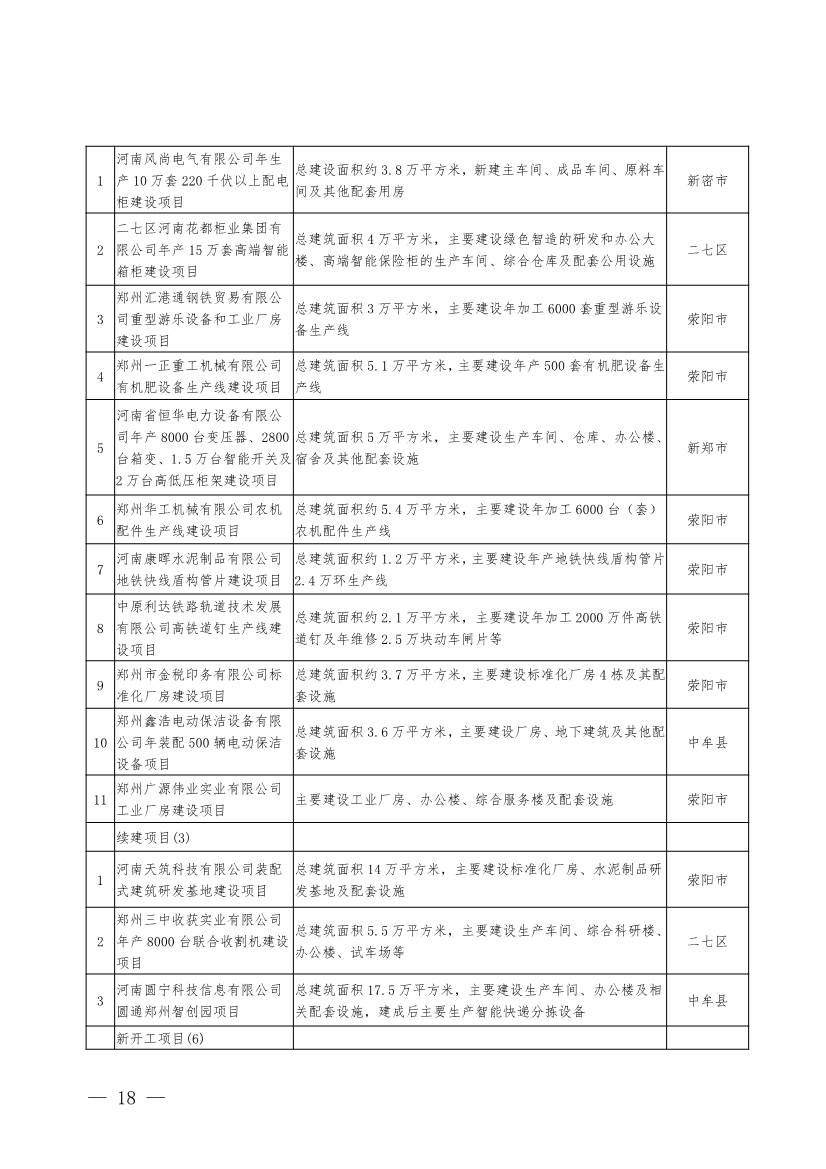 | | | | |
|---|---|---|---|
| 1 | 河南风尚电气有限公司年生产10万套220千伏以上配电柜建设项目 | 总建设面积约3.8万平方米，新建主车间、成品车间、原料车间及其他配套用房 | 新密市 |
| 2 | 二七区河南花都柜业集团有限公司年产15万套高端智能箱柜建设项目 | 总建筑面积4万平方米，主要建设绿色智造的研发和办公大楼、高端智能保险柜的生产车间、综合仓库及配套公用设施 | 二七区 |
| 3 | 郑州汇港通钢铁贸易有限公司重型游乐设备和工业厂房建设项目 | 总建筑面积3万平方米，主要建设年加工6000套重型游乐设备生产线 | 荥阳市 |
| 4 | 郑州一正重工机械有限公司有机肥设备生产线建设项目 | 总建筑面积5.1万平方米，主要建设年产500套有机肥设备生产线 | 荥阳市 |
| 5 | 河南省恒华电力设备有限公司年产8000台变压器、2800台箱变、1.5万台智能开关及2万台高低压柜架建设项目 | 总建筑面积5万平方米，主要建设生产车间、仓库、办公楼、宿舍及其他配套设施 | 新郑市 |
| 6 | 郑州华工机械有限公司农机配件生产线建设项目 | 总建筑面积约5.4万平方米，主要建设年加工6000台（套）农机配件生产线 | 荥阳市 |
| 7 | 河南康晖水泥制品有限公司地铁快线盾构管片建设项目 | 总建筑面积约1.2万平方米，主要建设年产地铁快线盾构管片2.4万环生产线 | 荥阳市 |
| 8 | 中原利达铁路轨道技术发展有限公司高铁道钉生产线建设项目 | 总建筑面积约2.1万平方米，主要建设年加工2000万件高铁道钉及年维修2.5万块动车闸片等 | 荥阳市 |
| 9 | 郑州市金税印务有限公司标准化厂房建设项目 | 总建筑面积约3.7万平方米，主要建设标准化厂房4栋及其配套设施 | 荥阳市 |
| 10 | 郑州鑫浩电动保洁设备有限公司年装配500辆电动保洁设备项目 | 总建筑面积3.6万平方米，主要建设厂房、地下建筑及其他配套设施 | 中牟县 |
| 11 | 郑州广源伟业实业有限公司工业厂房建设项目 | 主要建设工业厂房、办公楼、综合服务楼及配套设施 | 荥阳市 |
| | 续建项目(3) | | |
| 1 | 河南天筑科技有限公司装配式建筑研发基地建设项目 | 总建筑面积14万平方米，主要建设标准化厂房、水泥制品研发基地及配套设施 | 荥阳市 |
| 2 | 郑州三中收获实业有限公司年产8000台联合收割机建设项目 | 总建筑面积5.5万平方米，主要建设生产车间、综合科研楼、办公楼、试车场等 | 二七区 |
| 3 | 河南圆宁科技信息有限公司圆通郑州智创园项目 | 总建筑面积17.5万平方米，主要建设生产车间、办公楼及相关配套设施，建成后主要生产智能快递分拣设备 | 中牟县 |
| | 新开工项目(6) | | |

— 18 —